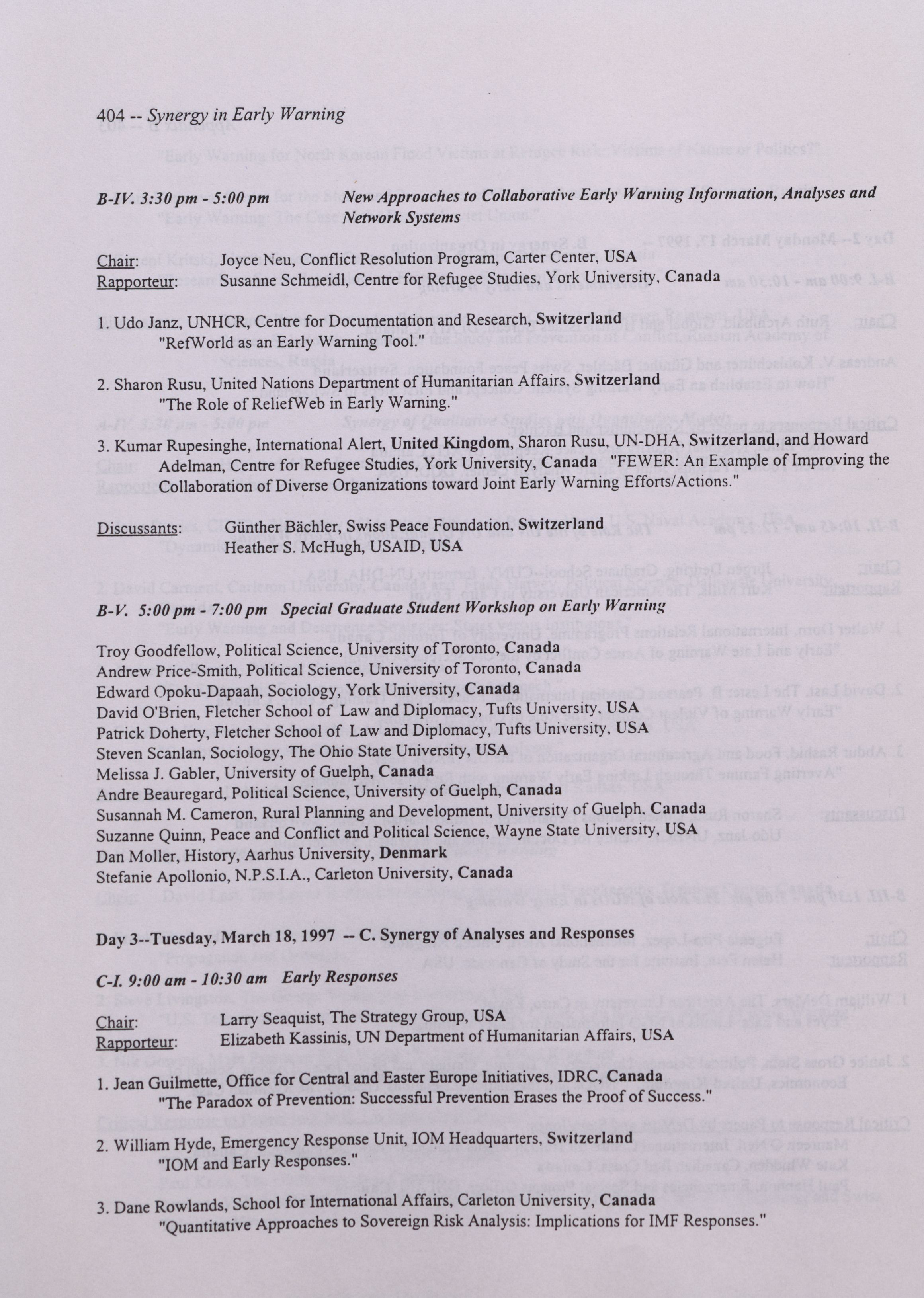 404 -- Synergy in Early Warning

B-IV. 3:30 pm - 5:00 pm New Approaches to Collaborative Early Warning Information, Analyses and Network Systems

Chair: Joyce Neu, Conflict Resolution Program, Carter Center, USA
Rapporteur: Susanne Schmeidl, Centre for Refugee Studies, York University, Canada

1. Udo Janz, UNHCR, Centre for Documentation and Research, Switzerland
"RefWorld as an Early Warning Tool."

2. Sharon Rusu, United Nations Department of Humanitarian Affairs, Switzerland
"The Role of ReliefWeb in Early Warning."

3. Kumar Rupesinghe, International Alert, United Kingdom, Sharon Rusu, UN-DHA, Switzerland, and Howard Adelman, Centre for Refugee Studies, York University, Canada "FEWER: An Example of Improving the Collaboration of Diverse Organizations toward Joint Early Warning Efforts/Actions."

Discussants: Günther Bächler, Swiss Peace Foundation, Switzerland
Heather S. McHugh, USAID, USA

B-V. 5:00 pm - 7:00 pm Special Graduate Student Workshop on Early Warning

Troy Goodfellow, Political Science, University of Toronto, Canada
Andrew Price-Smith, Political Science, University of Toronto, Canada
Edward Opoku-Dapaah, Sociology, York University, Canada
David O'Brien, Fletcher School of Law and Diplomacy, Tufts University, USA
Patrick Doherty, Fletcher School of Law and Diplomacy, Tufts University, USA
Steven Scanlan, Sociology, The Ohio State University, USA
Melissa J. Gabler, University of Guelph, Canada
Andre Beauregard, Political Science, University of Guelph, Canada
Susannah M. Cameron, Rural Planning and Development, University of Guelph, Canada
Suzanne Quinn, Peace and Conflict and Political Science, Wayne State University, USA
Dan Moller, History, Aarhus University, Denmark
Stefanie Apollonio, N.P.S.I.A., Carleton University, Canada

Day 3--Tuesday, March 18, 1997 -- C. Synergy of Analyses and Responses

C-I. 9:00 am - 10:30 am Early Responses

Chair: Larry Seaquist, The Strategy Group, USA
Rapporteur: Elizabeth Kassinis, UN Department of Humanitarian Affairs, USA

1. Jean Guilmette, Office for Central and Easter Europe Initiatives, IDRC, Canada
"The Paradox of Prevention: Successful Prevention Erases the Proof of Success."

2. William Hyde, Emergency Response Unit, IOM Headquarters, Switzerland
"IOM and Early Responses."

3. Dane Rowlands, School for International Affairs, Carleton University, Canada
"Quantitative Approaches to Sovereign Risk Analysis: Implications for IMF Responses."